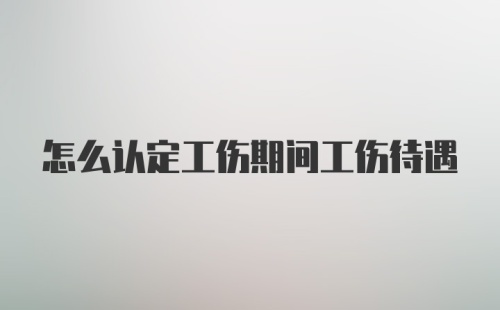 怎么认定工伤期间工伤待遇